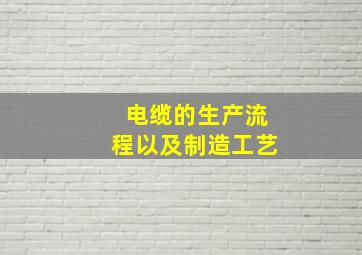 电缆的生产流程以及制造工艺